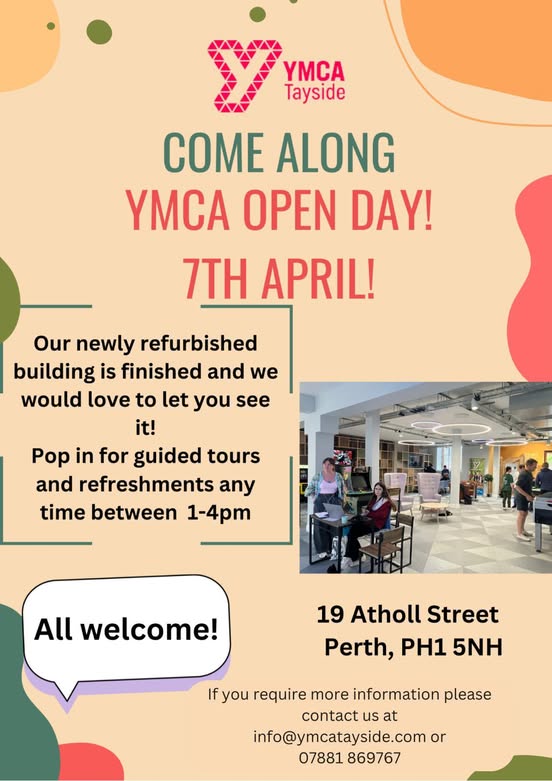 YMCA Tayside

COME ALONG
YMCA OPEN DAY!
7TH APRIL!

Our newly refurbished building is finished and we would love to let you see it!
Pop in for guided tours and refreshments any time between 1-4pm

All welcome!

19 Atholl Street
Perth, PH1 5NH

If you require more information please contact us at info@ymcatayside.com or 07881 869767